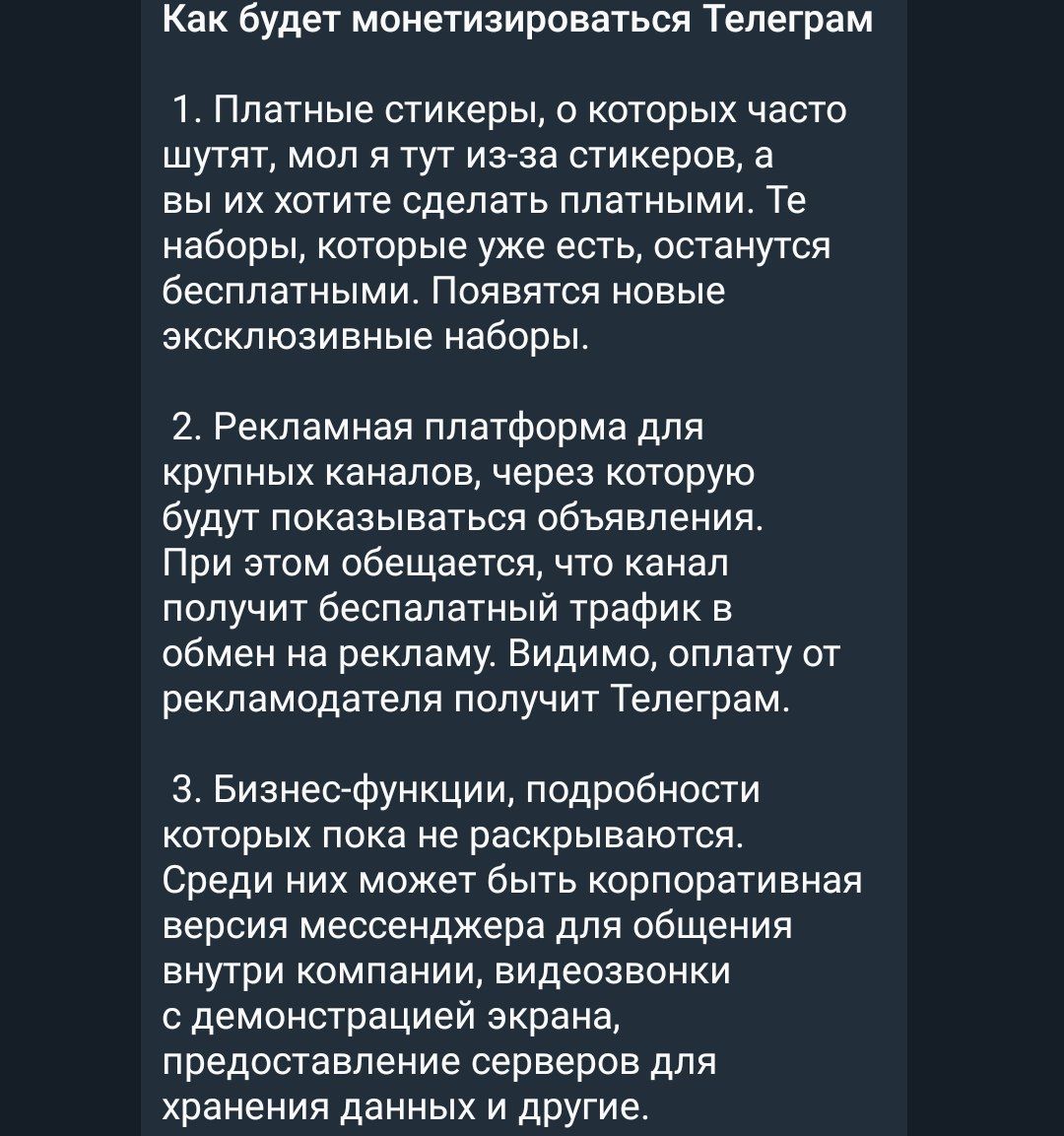 Как будет монетизироваться Телеграм

1. Платные стикеры, о которых часто шутят, мол я тут из-за стикеров, а вы их хотите сделать платными. Те наборы, которые уже есть, останутся бесплатными. Появятся новые эксклюзивные наборы.

2. Рекламная платформа для крупных каналов, через которую будут показываться объявления. При этом обещается, что канал получит беспалатный трафик в обмен на рекламу. Видимо, оплату от рекламодателя получит Телеграм.

3. Бизнес-функции, подробности которых пока не раскрываются. Среди них может быть корпоративная версия мессенджера для общения внутри компании, видеозвонки с демонстрацией экрана, предоставление серверов для хранения данных и другие.